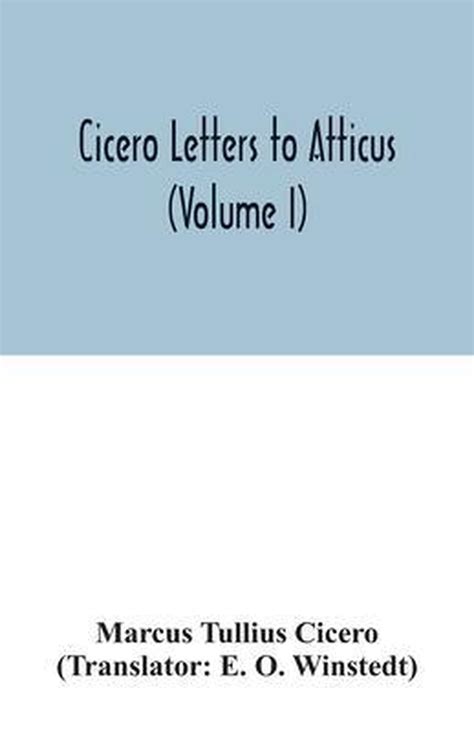 Cicero Letters to Atticus
(Volume I)

Marcus Tullius Cicero
(Translator: E. O. Winstedt)